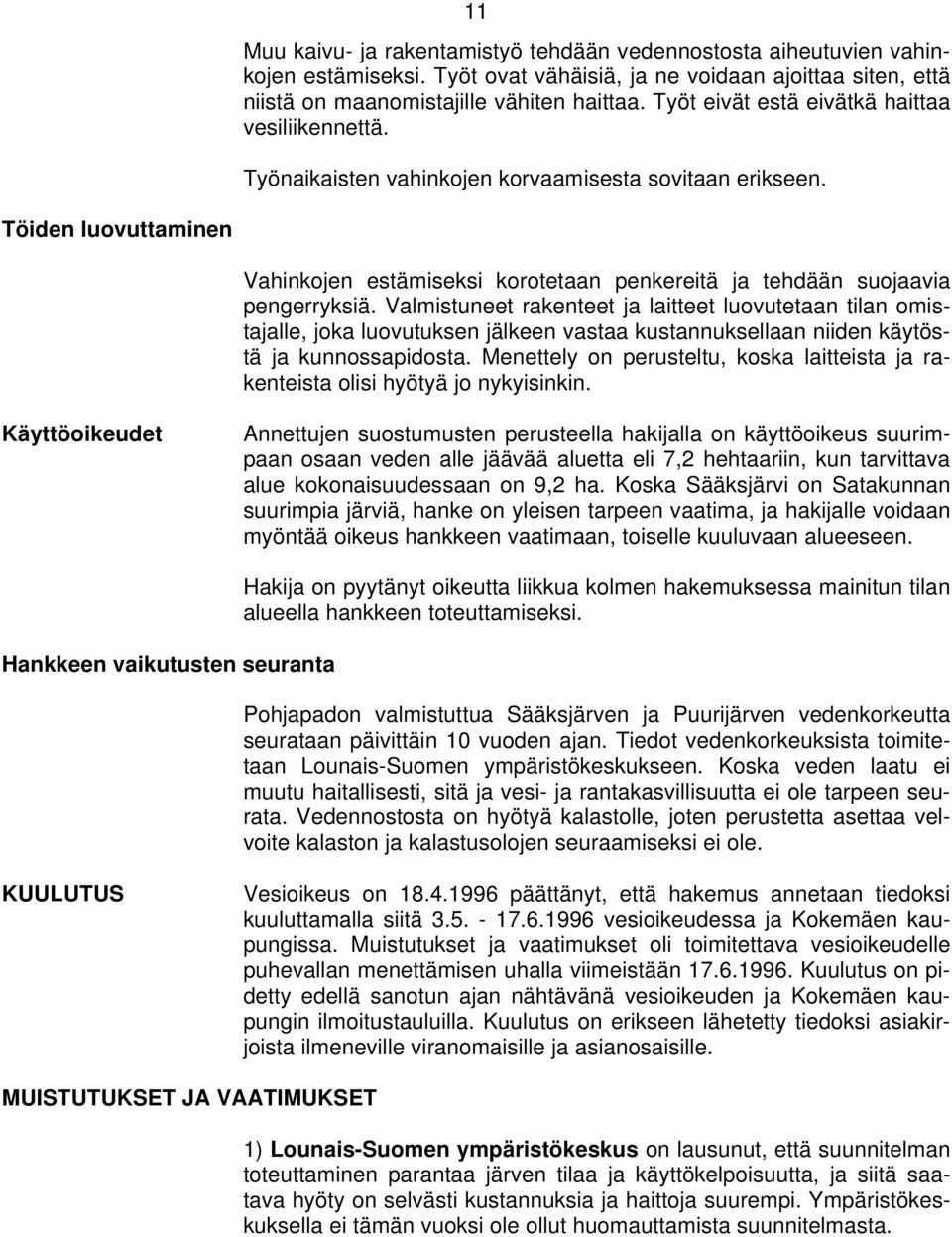 11

Muu kaivu- ja rakentamistyö tehdään vedennostosta aiheutuvien vahinkojen estämiseksi. Työt ovat vähäisiä, ja ne voidaan ajoittaa siten, että niistä on maanomistajille vähiten haittaa. Työt eivät estä eivätkä haittaa vesiliikennettä.

Työnaikaisten vahinkojen korvaamisesta sovitaan erikseen.

Töiden luovuttaminen

Vahinkojen estämiseksi korotetaan penkereitä ja tehdään suojaavia pengerryksiä. Valmistuneet rakenteet ja laitteet luovutetaan tilan omistajalle, joka luovutuksen jälkeen vastaa kustannuksellaan niiden käytöstä ja kunnossapidosta. Menettely on perusteltu, koska laitteista ja rakenteista olisi hyötyä jo nykyisinkin.

Käyttöoikeudet

Annettujen suostumusten perusteella hakijalla on käyttöoikeus suurimpaan osaan veden alle jäävää aluetta eli 7,2 hehtaariin, kun tarvittava alue kokonaisuudessaan on 9,2 ha. Koska Sääksjärvi on Satakunnan suurimpia järviä, hanke on yleisen tarpeen vaatima, ja hakijalle voidaan myöntää oikeus hankkeen vaatimaan, toiselle kuuluvaan alueeseen.

Hakija on pyytänyt oikeutta liikkua kolmen hakemuksessa mainitun tilan alueella hankkeen toteuttamiseksi.

Hankkeen vaikutusten seuranta

Pohjapadon valmistuttua Sääksjärven ja Puurijärven vedenkorkeutta seurataan päivittäin 10 vuoden ajan. Tiedot vedenkorkeuksista toimitetaan Lounais-Suomen ympäristökeskukseen. Koska veden laatu ei muutu haitallisesti, sitä ja vesi- ja rantakasvillisuutta ei ole tarpeen seurata. Vedennostosta on hyötyä kalastolle, joten perustetta asettaa velvoite kalaston ja kalastusolojen seuraamiseksi ei ole.

KUULUTUS

Vesioikeus on 18.4.1996 päättänyt, että hakemus annetaan tiedoksi kuuluttamalla siitä 3.5. - 17.6.1996 vesioikeudessa ja Kokemäen kaupungissa. Muistutukset ja vaatimukset oli toimitettava vesioikeudelle puhevallan menettämisen uhalla viimeistään 17.6.1996. Kuulutus on pidetty edellä sanotun ajan nähtävänä vesioikeuden ja Kokemäen kaupungin ilmoitustauluilla. Kuulutus on erikseen lähetetty tiedoksi asiakirjoista ilmeneville viranomaisille ja asianosaisille.

MUISTUTUKSET JA VAATIMUKSET

1) Lounais-Suomen ympäristökeskus on lausunut, että suunnitelman toteuttaminen parantaa järven tilaa ja käyttökelpoisuutta, ja siitä saatava hyöty on selvästi kustannuksia ja haittoja suurempi. Ympäristökeskuksella ei tämän vuoksi ole ollut huomauttamista suunnitelmasta.